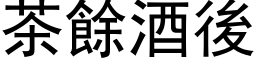 茶餘酒後